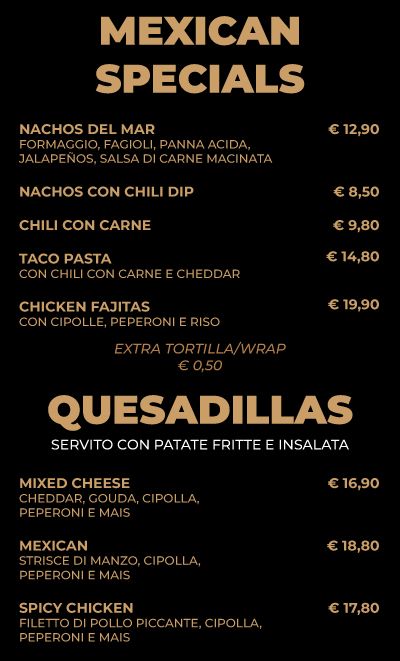 MEXICAN SPECIALS

NACHOS DEL MAR € 12,90
FORMAGGIO, FAGIOLI, PANNA ACIDA, JALAPEÑOS, SALSA DI CARNE MACINATA

NACHOS CON CHILI DIP € 8,50

CHILI CON CARNE € 9,80

TACO PASTA € 14,80
CON CHILI CON CARNE E CHEDDAR

CHICKEN FAJITAS € 19,90
CON CIPOLLE, PEPERONI E RISO

EXTRA TORTILLA/WRAP
€ 0,50

QUESADILLAS
SERVITO CON PATATE FRITTE E INSALATA

MIXED CHEESE € 16,90
CHEDDAR, GOUDA, CIPOLLA, PEPERONI E MAIS

MEXICAN € 18,80
STRISCE DI MANZO, CIPOLLA, PEPERONI E MAIS

SPICY CHICKEN € 17,80
FILETTO DI POLLO PICCANTE, CIPOLLA, PEPERONI E MAIS